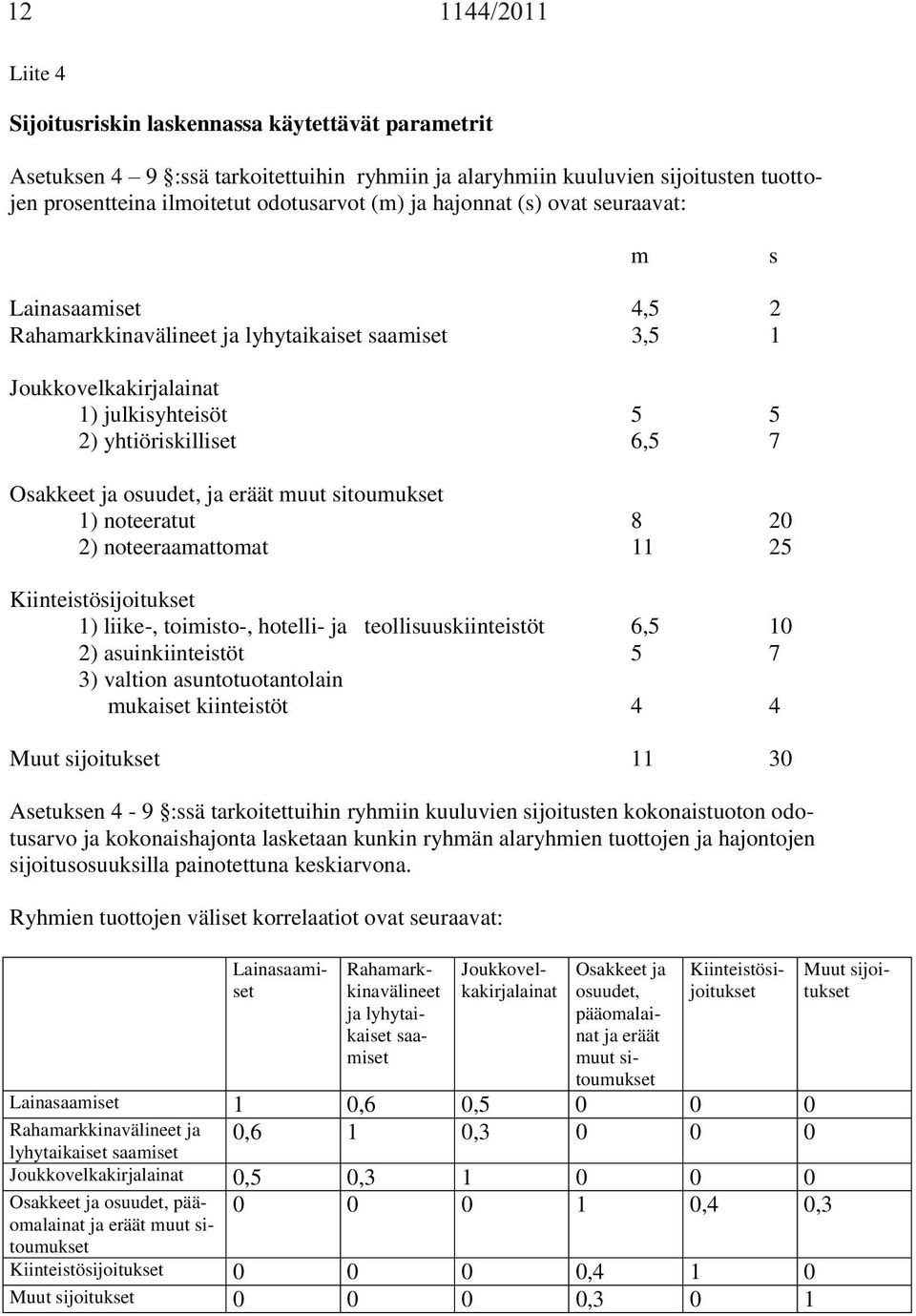 12 1144/2011

Liite 4

Sijoitusriskin laskennassa käytettävät parametrit

Asetuksen 4 – 9 §:ssä tarkoitettuihin ryhmiin ja alaryhmiin kuuluvien sijoitusten tuottojen prosentteina ilmoitetut odotusarvot (m) ja hajonnat (s) ovat seuraavat:

| | m | s |
|---|---|---|
| Lainasaamiset | 4,5 | 2 |
| Rahamarkkinavälineet ja lyhytaikaiset saamiset | 3,5 | 1 |
| Joukkovelkakirjalainat | | |
| 1) julkisyhteisöt | 5 | 5 |
| 2) yhtiöriskilliset | 6,5 | 7 |
| Osakkeet ja osuudet, ja eräät muut sitoumukset | | |
| 1) noteeratut | 8 | 20 |
| 2) noteeraamattomat | 11 | 25 |
| Kiinteistösijoitukset | | |
| 1) liike-, toimisto-, hotelli- ja teollisuuskiinteistöt | 6,5 | 10 |
| 2) asuinkiinteistöt | 5 | 7 |
| 3) valtion asuntotuotantolain mukaiset kiinteistöt | 4 | 4 |
| Muut sijoitukset | 11 | 30 |

Asetuksen 4 - 9 §:ssä tarkoitettuihin ryhmiin kuuluvien sijoitusten kokonaistuoton odotusarvo ja kokonaishajonta lasketaan kunkin ryhmän alaryhmien tuottojen ja hajontojen sijoitusosuuksilla painotettuna keskiarvona.

Ryhmien tuottojen väliset korrelaatiot ovat seuraavat:

| | Lainasaamiset | Rahamarkkinavälineet ja lyhytaikaiset saamiset | Joukkovelkakirjalainat | Osakkeet ja osuudet, pääomalainat ja eräät muut sitoumukset | Kiinteistösijoitukset | Muut sijoitukset |
|---|---|---|---|---|---|---|
| Lainasaamiset | 1 | 0,6 | 0,5 | 0 | 0 | 0 |
| Rahamarkkinavälineet ja lyhytaikaiset saamiset | 0,6 | 1 | 0,3 | 0 | 0 | 0 |
| Joukkovelkakirjalainat | 0,5 | 0,3 | 1 | 0 | 0 | 0 |
| Osakkeet ja osuudet, pääomalainat ja eräät muut sitoumukset | 0 | 0 | 0 | 1 | 0,4 | 0,3 |
| Kiinteistösijoitukset | 0 | 0 | 0 | 0,4 | 1 | 0 |
| Muut sijoitukset | 0 | 0 | 0 | 0,3 | 0 | 1 |